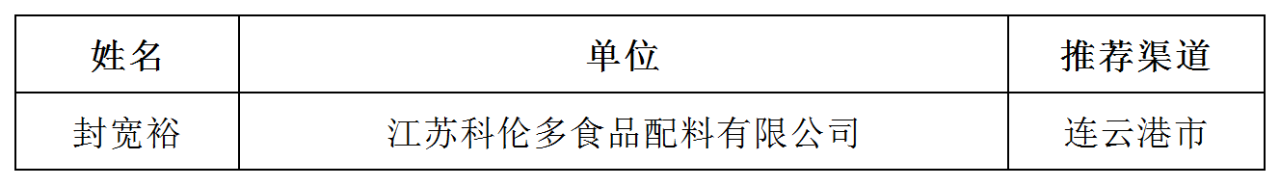 | 姓名 | 单位 | 推荐渠道 |
|---|---|---|
| 封宽裕 | 江苏科伦多食品配料有限公司 | 连云港市 |